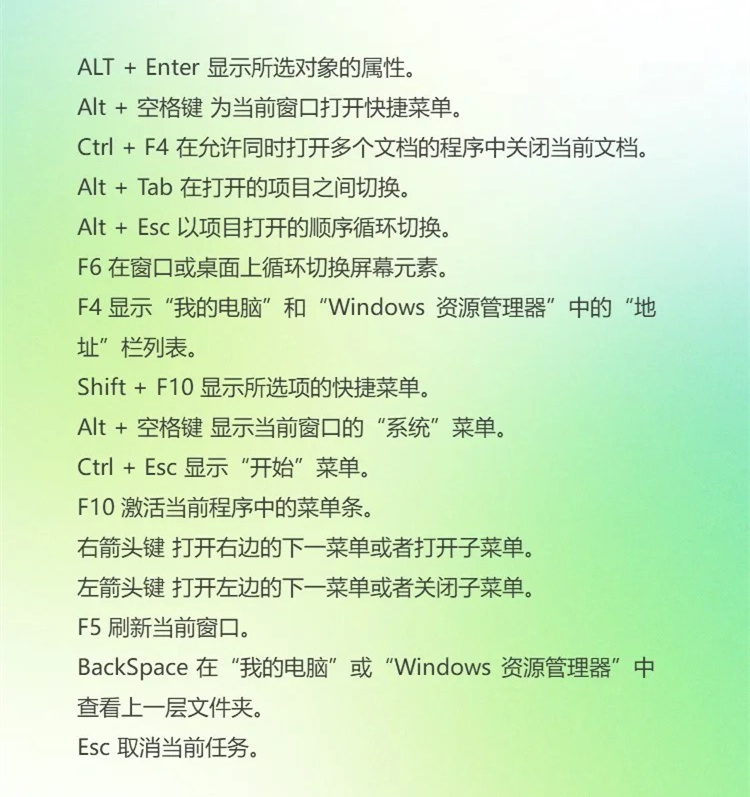 ALT + Enter 显示所选对象的属性。
Alt + 空格键 为当前窗口打开快捷菜单。
Ctrl + F4 在允许同时打开多个文档的程序中关闭当前文档。
Alt + Tab 在打开的项目之间切换。
Alt + Esc 以项目打开的顺序循环切换。
F6 在窗口或桌面上循环切换屏幕元素。
F4 显示“我的电脑”和“Windows 资源管理器”中的“地址”栏列表。
Shift + F10 显示所选项的快捷菜单。
Alt + 空格键 显示当前窗口的“系统”菜单。
Ctrl + Esc 显示“开始”菜单。
F10 激活当前程序中的菜单条。
右箭头键 打开右边的下一菜单或者打开子菜单。
左箭头键 打开左边的下一菜单或者关闭子菜单。
F5 刷新当前窗口。
BackSpace 在“我的电脑”或“Windows 资源管理器”中查看上一层文件夹。
Esc 取消当前任务。